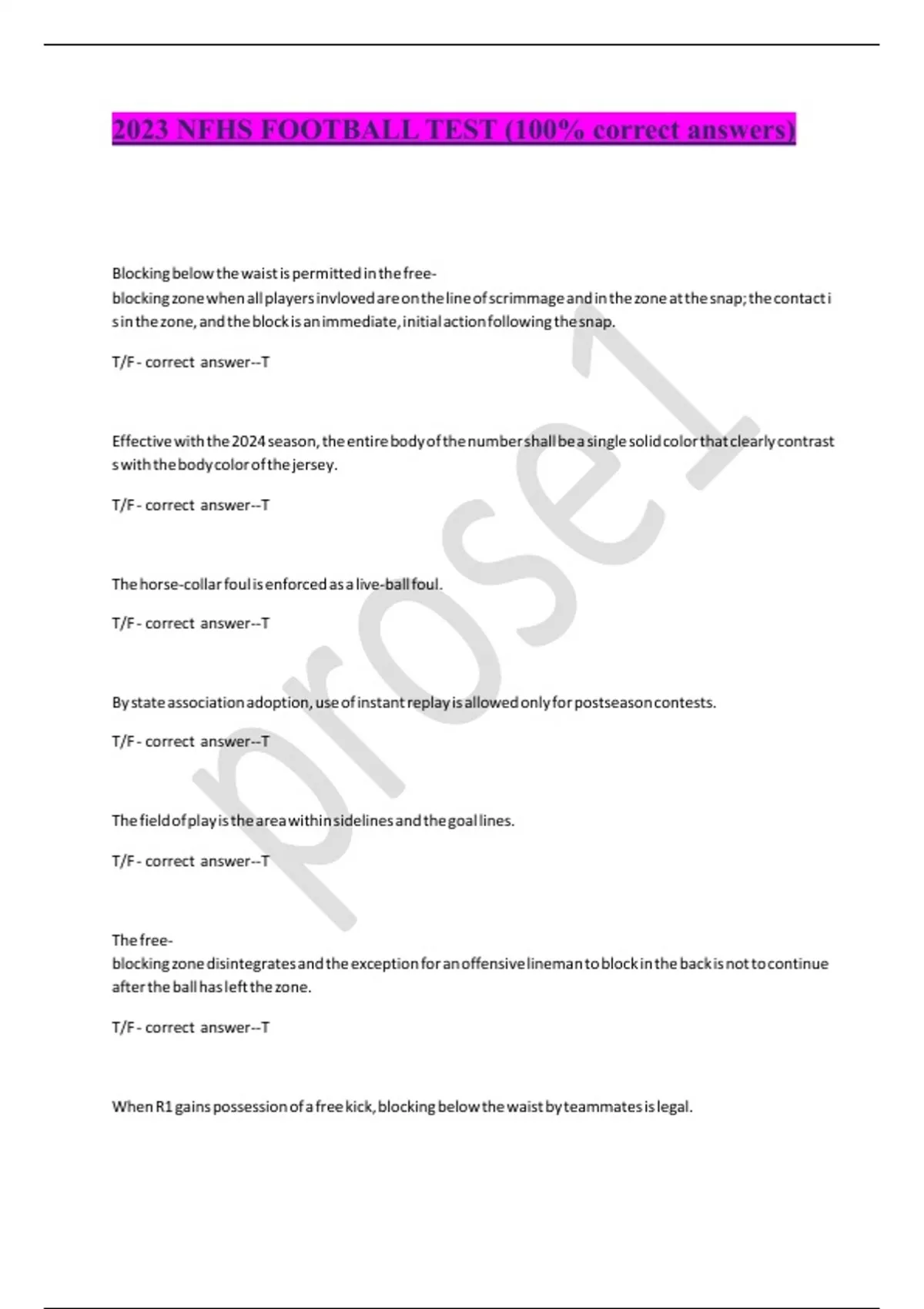 2023 NFHS FOOTBALL TEST (100% correct answers)

Blocking below the waist is permitted in the free-blocking zone when all players invloved are on the line of scrimmage and in the zone at the snap; the contact is in the zone, and the block is an immediate, initial action following the snap.

T/F - correct answer--T

Effective with the 2024 season, the entire body of the number shall be a single solid color that clearly contrasts with the body color of the jersey.

T/F - correct answer--T

The horse-collar foul is enforced as a live-ball foul.

T/F - correct answer--T

By state association adoption, use of instant replay is allowed only for postseason contests.

T/F - correct answer--T

The field of play is the area within sidelines and the goal lines.

T/F - correct answer--T

The free-blocking zone disintegrates and the exception for an offensive lineman to block in the back is not to continue after the ball has left the zone.

T/F - correct answer--T

When R1 gains possession of a free kick, blocking below the waist by teammates is legal.

prose1